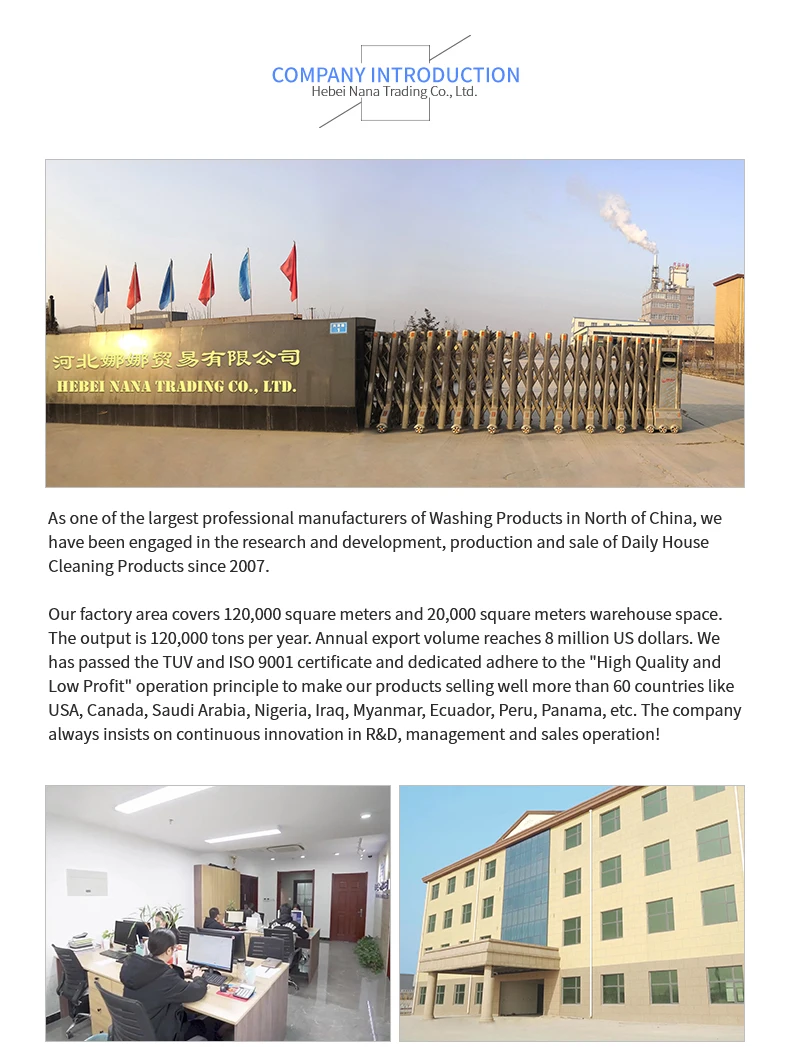 COMPANY INTRODUCTION
Hebei Nana Trading Co., Ltd.

河北娜娜贸易有限公司
HEBEI NANA TRADING CO., LTD.

As one of the largest professional manufacturers of Washing Products in North of China, we have been engaged in the research and development, production and sale of Daily House Cleaning Products since 2007.

Our factory area covers 120,000 square meters and 20,000 square meters warehouse space. The output is 120,000 tons per year. Annual export volume reaches 8 million US dollars. We has passed the TUV and ISO 9001 certificate and dedicated adhere to the "High Quality and Low Profit" operation principle to make our products selling well more than 60 countries like USA, Canada, Saudi Arabia, Nigeria, Iraq, Myanmar, Ecuador, Peru, Panama, etc. The company always insists on continuous innovation in R&D, management and sales operation!